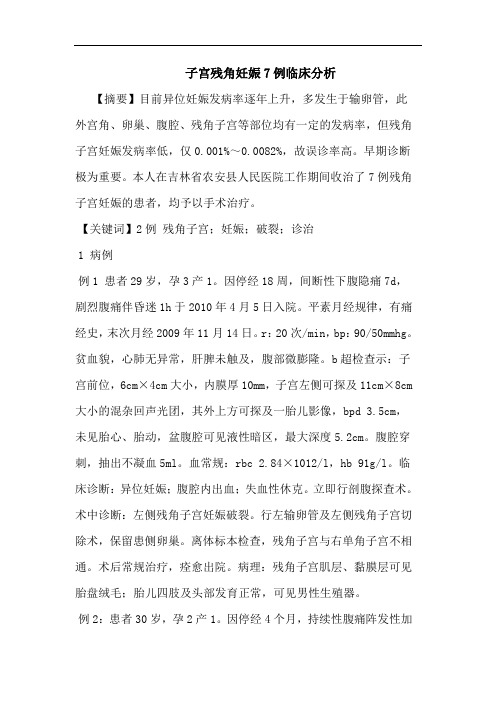 子宫残角妊娠7例临床分析

【摘要】目前异位妊娠发病率逐年上升，多发生于输卵管，此外宫角、卵巢、腹腔、残角子宫等部位均有一定的发病率，但残角子宫妊娠发病率低，仅0.001%～0.0082%，故误诊率高。早期诊断极为重要。本人在吉林省农安县人民医院工作期间收治了7例残角子宫妊娠的患者，均予以手术治疗。

【关键词】2例 残角子宫；妊娠；破裂；诊治

1 病例

例1 患者29岁，孕3产1。因停经18周，间断性下腹隐痛7d，剧烈腹痛伴昏迷1h于2010年4月5日入院。平素月经规律，有痛经史，末次月经2009年11月14日。r：20次/min，bp：90/50mmhg。贫血貌，心肺无异常，肝脾未触及，腹部微膨隆。b超检查示：子宫前位，6cm×4cm大小，内膜厚10mm，子宫左侧可探及11cm×8cm大小的混杂回声光团，其外上方可探及一胎儿影像，bpd 3.5cm，未见胎心、胎动，盆腹腔可见液性暗区，最大深度5.2cm。腹腔穿刺，抽出不凝血5ml。血常规：rbc 2.84×1012/l，hb 91g/l。临床诊断：异位妊娠；腹腔内出血；失血性休克。立即行剖腹探查术。术中诊断：左侧残角子宫妊娠破裂。行左输卵管及左侧残角子宫切除术，保留患侧卵巢。离体标本检查，残角子宫与右单角子宫不相通。术后常规治疗，痊愈出院。病理：残角子宫肌层、黏膜层可见胎盘绒毛；胎儿四肢及头部发育正常，可见男性生殖器。

例2：患者30岁，孕2产1。因停经4个月，持续性腹痛阵发性加